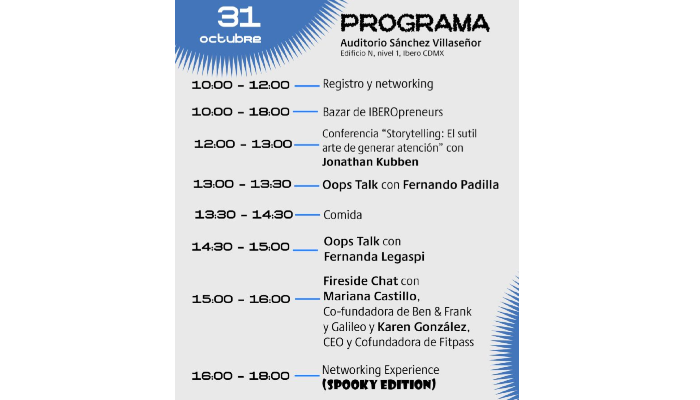 31
octubre

PROGRAMA
Auditorio Sánchez Villaseñor
Edificio N, nivel 1, Ibero CDMX

10:00 - 12:00 Registro y networking

10:00 - 18:00 Bazar de IBEROpreneurs

12:00 - 13:00 Conferencia "Storytelling: El sutil arte de generar atención" con Jonathan Kubben

13:00 - 13:30 Oops Talk con Fernando Padilla

13:30 - 14:30 Comida

14:30 - 15:00 Oops Talk con Fernanda Legaspi

15:00 - 16:00 Fireside Chat con Mariana Castillo, Co-fundadora de Ben & Frank y Galileo y Karen González, CEO y Cofundadora de Fitpass

16:00 - 18:00 Networking Experience (SPOOKY EDITION)